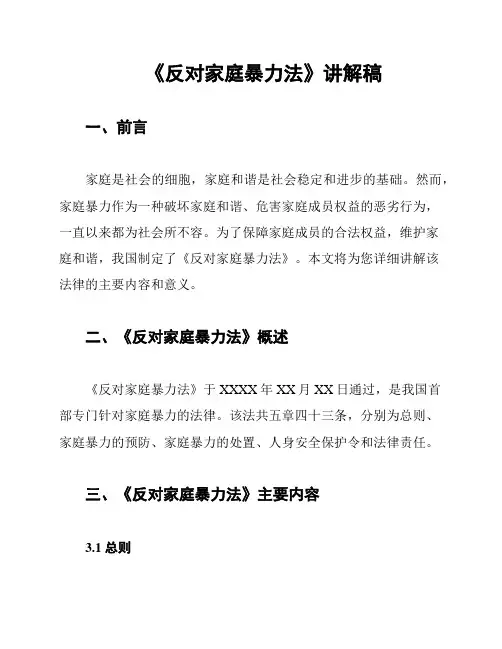 《反对家庭暴力法》讲解稿

一、前言

家庭是社会的细胞，家庭和谐是社会稳定和进步的基础。然而，家庭暴力作为一种破坏家庭和谐、危害家庭成员权益的恶劣行为，一直以来都为社会所不容。为了保障家庭成员的合法权益，维护家庭和谐，我国制定了《反对家庭暴力法》。本文将为您详细讲解该法律的主要内容和意义。

二、《反对家庭暴力法》概述

《反对家庭暴力法》于 XXXX 年 XX 月 XX 日通过，是我国首部专门针对家庭暴力的法律。该法共五章四十三条，分别为总则、家庭暴力的预防、家庭暴力的处置、人身安全保护令和法律责任。

三、《反对家庭暴力法》主要内容

3.1 总则